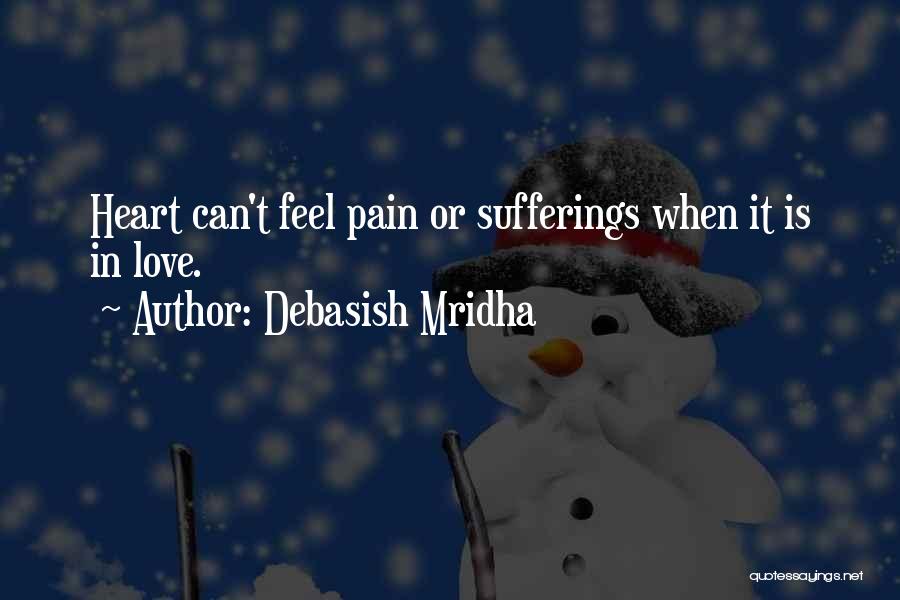 Heart can't feel pain or sufferings when it is in love.

~ Author: Debasish Mridha

quotessayings.net